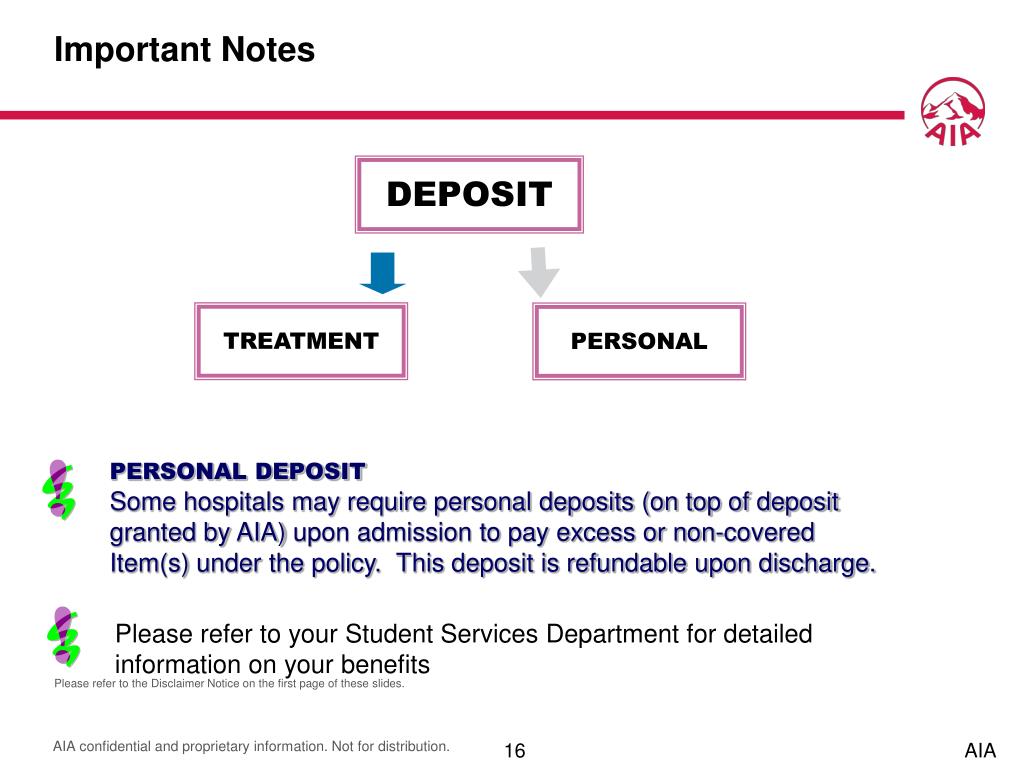 Important Notes

AIA

DEPOSIT

TREATMENT

PERSONAL

PERSONAL DEPOSIT
Some hospitals may require personal deposits (on top of deposit granted by AIA) upon admission to pay excess or non-covered Item(s) under the policy. This deposit is refundable upon discharge.

Please refer to your Student Services Department for detailed information on your benefits

Please refer to the Disclaimer Notice on the first page of these slides.

AIA confidential and proprietary information. Not for distribution.

16

AIA